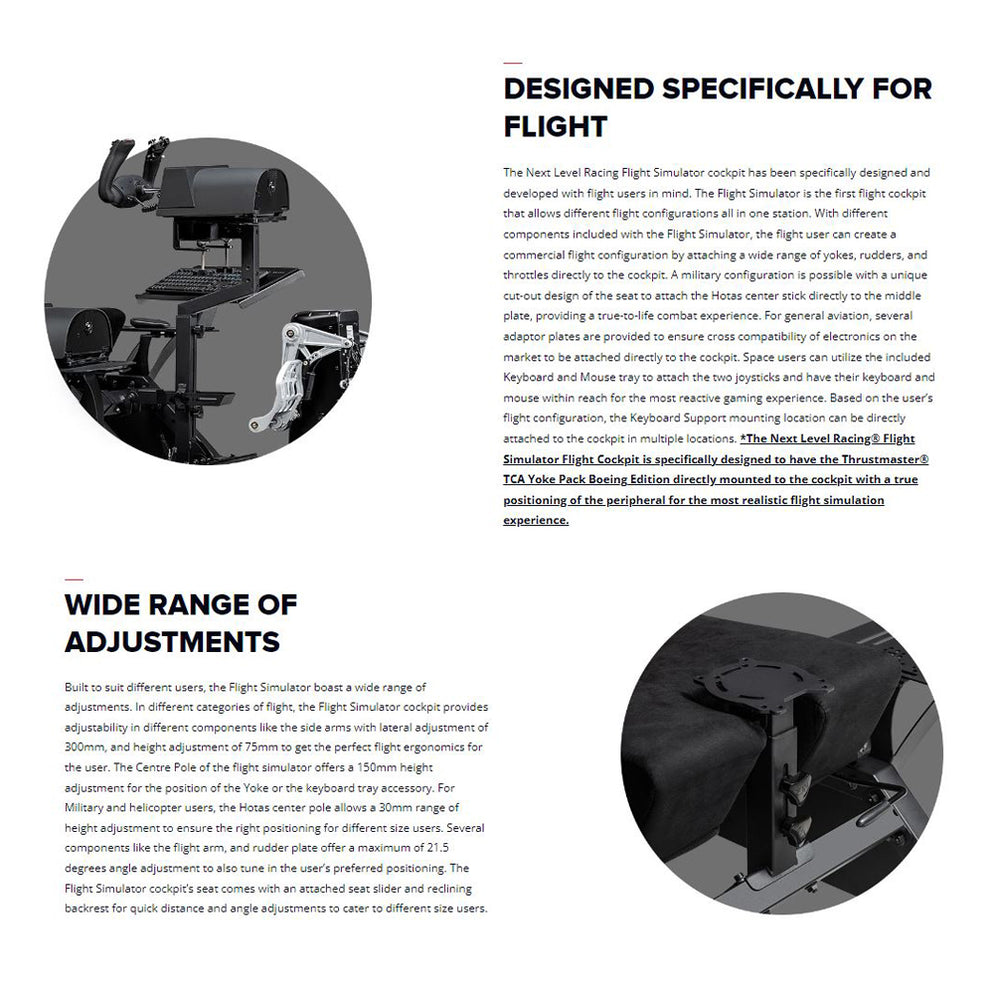 DESIGNED SPECIFICALLY FOR FLIGHT

The Next Level Racing Flight Simulator cockpit has been specifically designed and developed with flight users in mind. The Flight Simulator is the first flight cockpit that allows different flight configurations all in one station. With different components included with the Flight Simulator, the flight user can create a commercial flight configuration by attaching a wide range of yokes, rudders, and throttles directly to the cockpit. A military configuration is possible with a unique cut-out design of the seat to attach the Hotas center stick directly to the middle plate, providing a true-to-life combat experience. For general aviation, several adaptor plates are provided to ensure cross compatibility of electronics on the market to be attached directly to the cockpit. Space users can utilize the included Keyboard and Mouse tray to attach the two joysticks and have their keyboard and mouse within reach for the most reactive gaming experience. Based on the user's flight configuration, the Keyboard Support mounting location can be directly attached to the cockpit in multiple locations. *The Next Level Racing® Flight Simulator Flight Cockpit is specifically designed to have the Thrustmaster® TCA Yoke Pack Boeing Edition directly mounted to the cockpit with a true positioning of the peripheral for the most realistic flight simulation experience.

WIDE RANGE OF ADJUSTMENTS

Built to suit different users, the Flight Simulator boast a wide range of adjustments. In different categories of flight, the Flight Simulator cockpit provides adjustability in different components like the side arms with lateral adjustment of 300mm, and height adjustment of 75mm to get the perfect flight ergonomics for the user. The Centre Pole of the flight simulator offers a 150mm height adjustment for the position of the Yoke or the keyboard tray accessory. For Military and helicopter users, the Hotas center pole allows a 30mm range of height adjustment to ensure the right positioning for different size users. Several components like the flight arm, and rudder plate offer a maximum of 21.5 degrees angle adjustment to also tune in the user's preferred positioning. The Flight Simulator cockpit's seat comes with an attached seat slider and reclining backrest for quick distance and angle adjustments to cater to different size users.